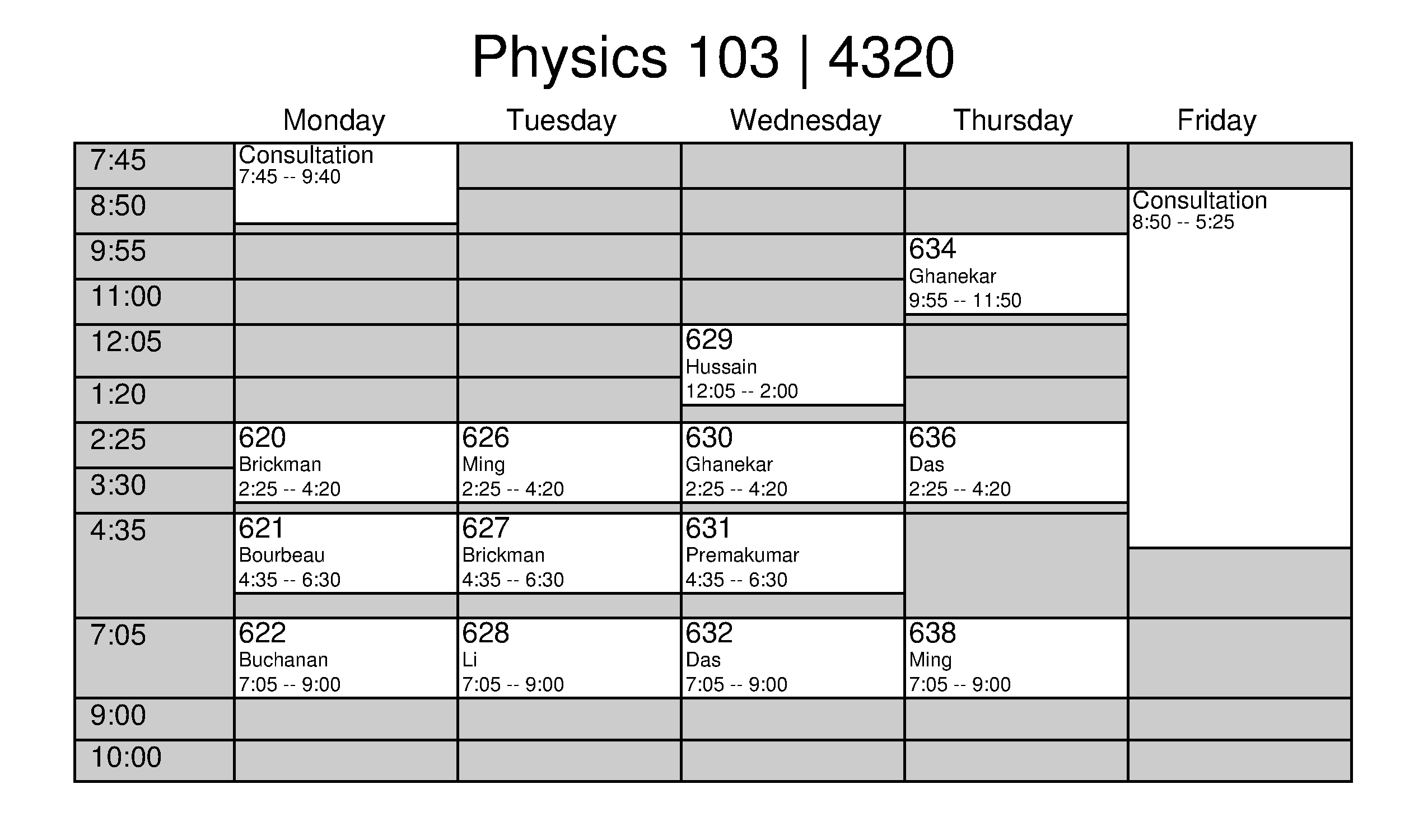 Physics 103 | 4320

| | Monday | Tuesday | Wednesday | Thursday | Friday |
|---|---|---|---|---|---|
| 7:45 | Consultation 7:45 -- 9:40 | | | | |
| 8:50 | | | | | Consultation 8:50 -- 5:25 |
| 9:55 | | | | 634 Ghanekar 9:55 -- 11:50 | |
| 11:00 | | | | | |
| 12:05 | | | 629 Hussain 12:05 -- 2:00 | | |
| 1:20 | | | | | |
| 2:25 | 620 Brickman 2:25 -- 4:20 | 626 Ming 2:25 -- 4:20 | 630 Ghanekar 2:25 -- 4:20 | 636 Das 2:25 -- 4:20 | |
| 3:30 | | | | | |
| 4:35 | 621 Bourbeau 4:35 -- 6:30 | 627 Brickman 4:35 -- 6:30 | 631 Premakumar 4:35 -- 6:30 | | |
| 7:05 | 622 Buchanan 7:05 -- 9:00 | 628 Li 7:05 -- 9:00 | 632 Das 7:05 -- 9:00 | 638 Ming 7:05 -- 9:00 | |
| 9:00 | | | | | |
| 10:00 | | | | | |